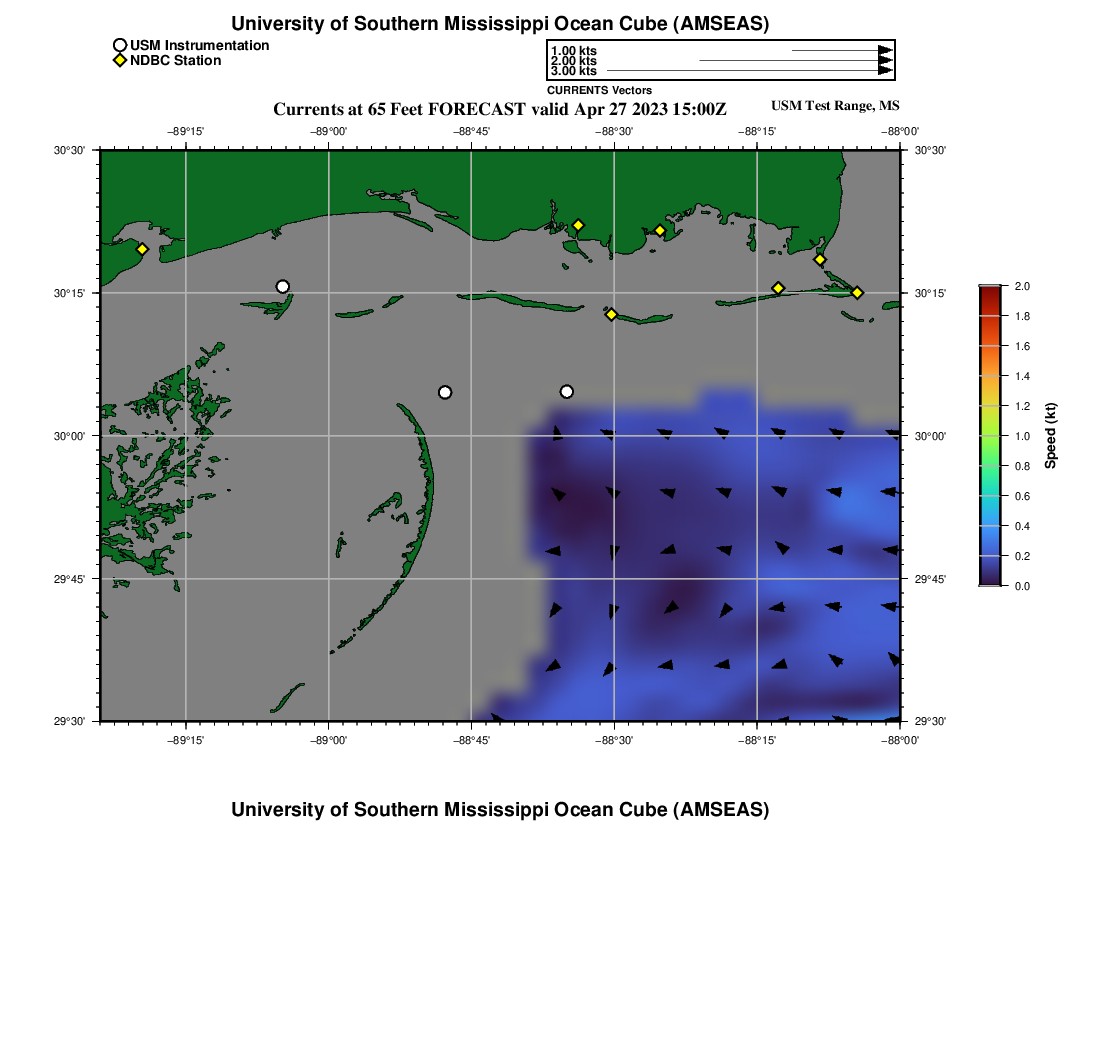 University of Southern Mississippi Ocean Cube (AMSEAS)

USM Instrumentation
NDBC Station

1.00 kts
2.00 kts
3.00 kts
CURRENTS Vectors

Currents at 65 Feet FORECAST valid Apr 27 2023 15:00Z

USM Test Range, MS

−89°15' −89°00' −88°45' −88°30' −88°15' −88°00'

30°30' 30°15' 30°00' 29°45' 29°30'

30°30' 30°15' 30°00' 29°45' 29°30'

−89°15' −89°00' −88°45' −88°30' −88°15' −88°00'

2.0
1.8
1.6
1.4
1.2
1.0
0.8
0.6
0.4
0.2
0.0
Speed (kt)

University of Southern Mississippi Ocean Cube (AMSEAS)